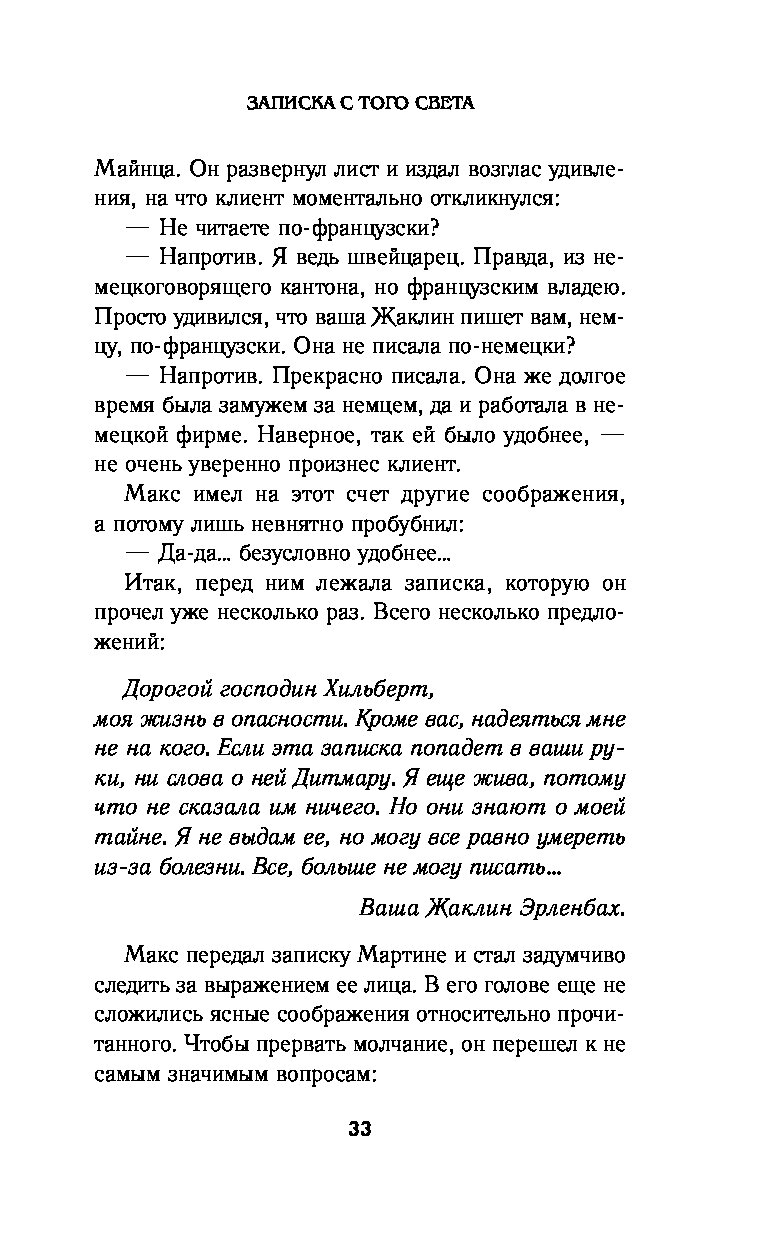 ЗАПИСКА С ТОГО СВЕТА

Майнца. Он развернул лист и издал возглас удивления, на что клиент моментально откликнулся:

— Не читаете по-французски?

— Напротив. Я ведь швейцарец. Правда, из немецкоговорящего кантона, но французским владею. Просто удивился, что ваша Жаклин пишет вам, немцу, по-французски. Она не писала по-немецки?

— Напротив. Прекрасно писала. Она же долгое время была замужем за немцем, да и работала в немецкой фирме. Наверное, так ей было удобнее, — не очень уверенно произнес клиент.

Макс имел на этот счет другие соображения, а потому лишь невнятно пробубнил:

— Да-да... безусловно удобнее...

Итак, перед ним лежала записка, которую он прочел уже несколько раз. Всего несколько предложений:

Дорогой господин Хильберт,
моя жизнь в опасности. Кроме вас, надеяться мне не на кого. Если эта записка попадет в ваши руки, ни слова о ней Дитмару. Я еще жива, потому что не сказала им ничего. Но они знают о моей тайне. Я не выдам ее, но могу все равно умереть из-за болезни. Все, больше не могу писать...

Ваша Жаклин Эрленбах.

Макс передал записку Мартине и стал задумчиво следить за выражением ее лица. В его голове еще не сложились ясные соображения относительно прочитанного. Чтобы прервать молчание, он перешел к не самым значимым вопросам:

33